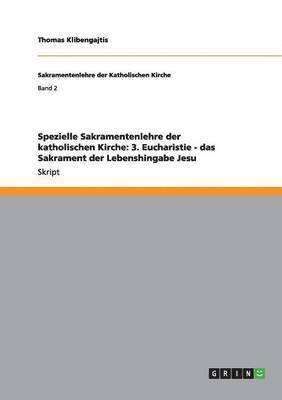 Thomas Klibengajtis

Sakramentenlehre der Katholischen Kirche

Band 2

Spezielle Sakramentenlehre der katholischen Kirche: 3. Eucharistie - das Sakrament der Lebenshingabe Jesu

Skript

GRIN